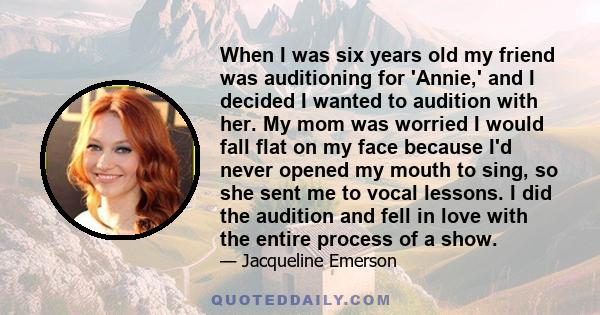 When I was six years old my friend was auditioning for 'Annie,' and I decided I wanted to audition with her. My mom was worried I would fall flat on my face because I'd never opened my mouth to sing, so she sent me to vocal lessons. I did the audition and fell in love with the entire process of a show.

— Jacqueline Emerson

QUOTEDDAILY.COM